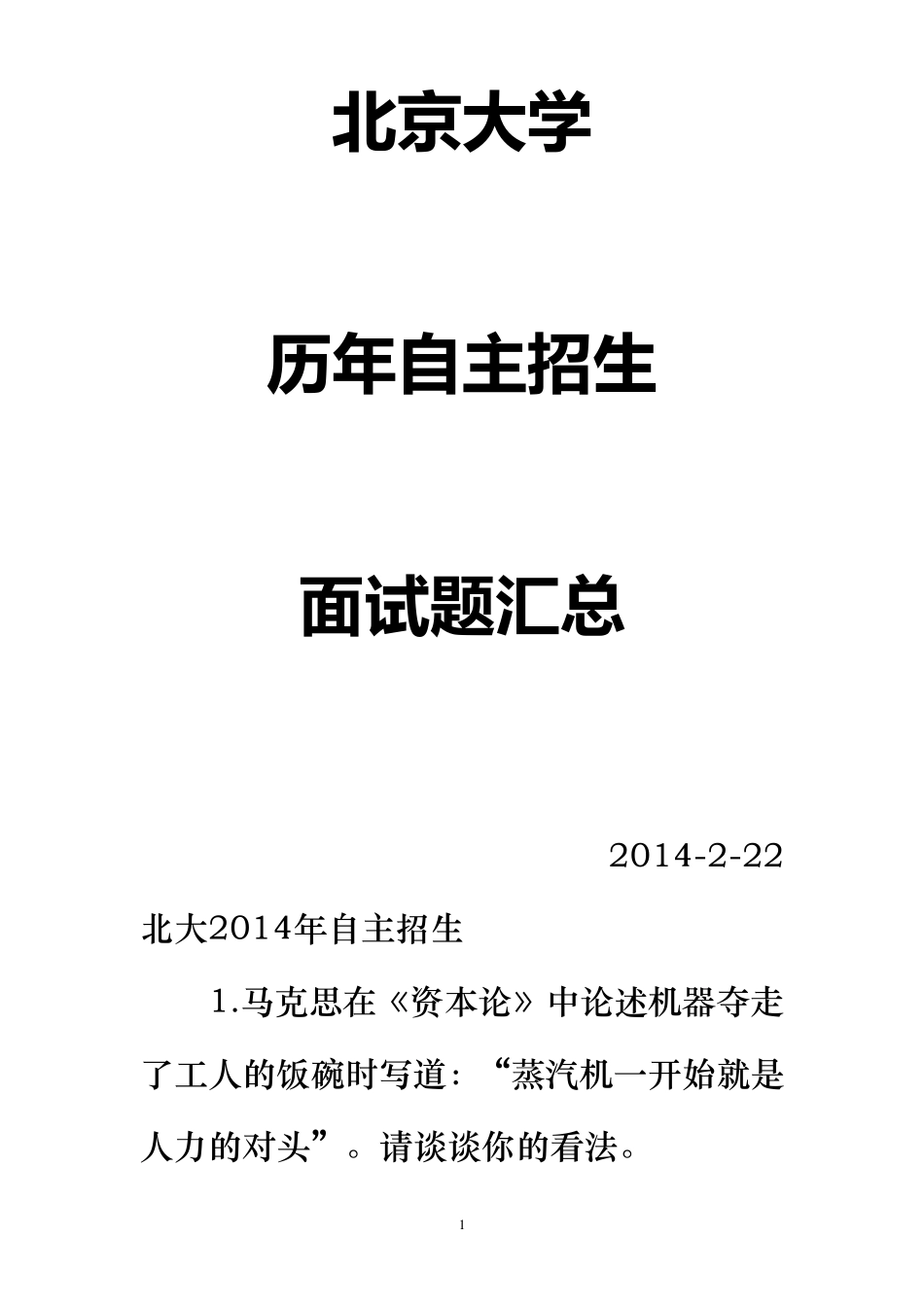 北京大学

历年自主招生

面试题汇总

2014-2-22

北大2014年自主招生

1.马克思在《资本论》中论述机器夺走了工人的饭碗时写道：“蒸汽机一开始就是人力的对头”。请谈谈你的看法。

1